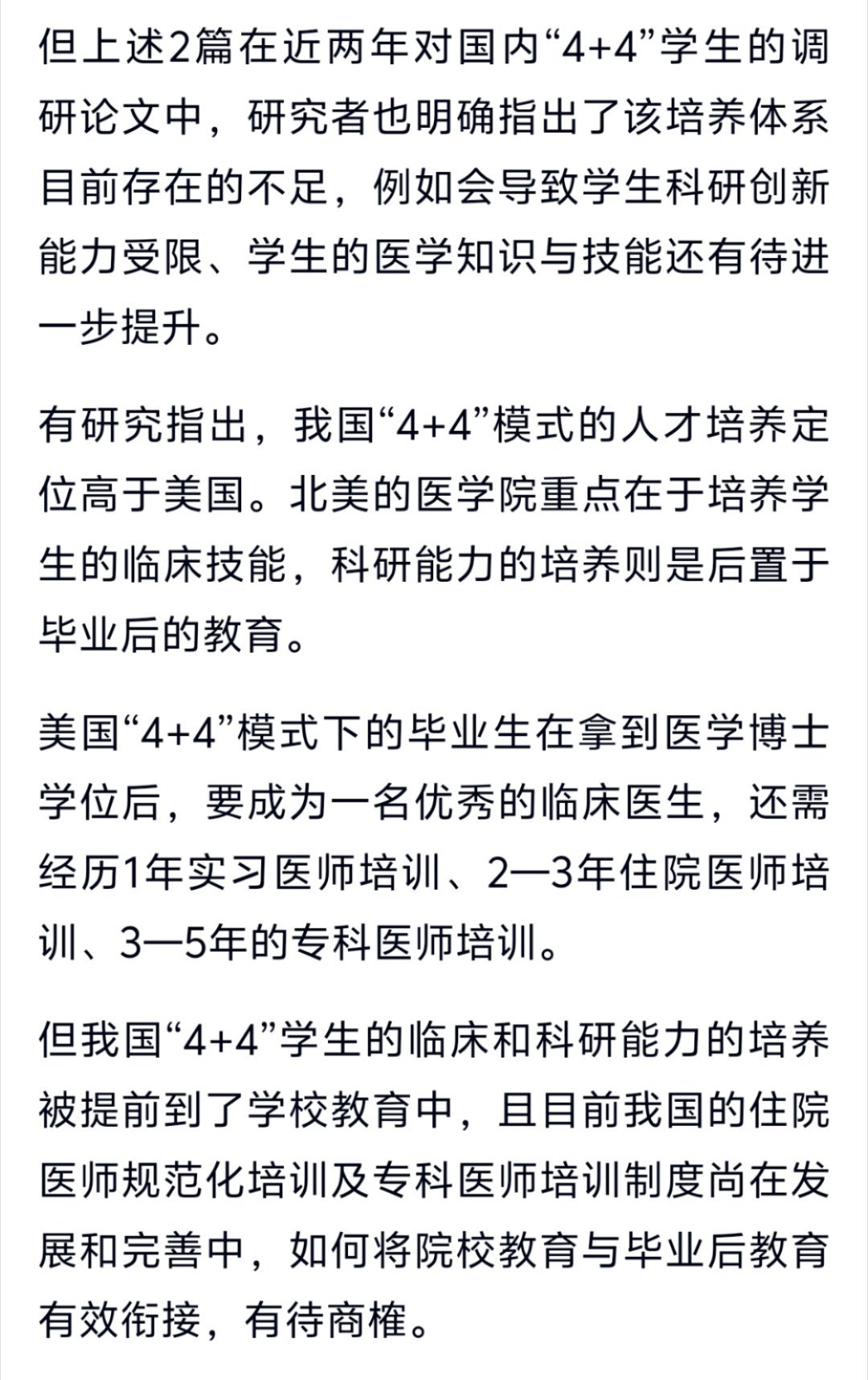 但上述2篇在近两年对国内“4+4”学生的调研论文中，研究者也明确指出了该培养体系目前存在的不足，例如会导致学生科研创新能力受限、学生的医学知识与技能还有待进一步提升。

有研究指出，我国“4+4”模式的人才培养定位高于美国。北美的医学院重点在于培养学生的临床技能，科研能力的培养则是后置于毕业后的教育。

美国“4+4”模式下的毕业生在拿到医学博士学位后，要成为一名优秀的临床医生，还需经历1年实习医师培训、2—3年住院医师培训、3—5年的专科医师培训。

但我国“4+4”学生的临床和科研能力的培养被提前到了学校教育中，且目前我国的住院医师规范化培训及专科医师培训制度尚在发展和完善中，如何将院校教育与毕业后教育有效衔接，有待商榷。